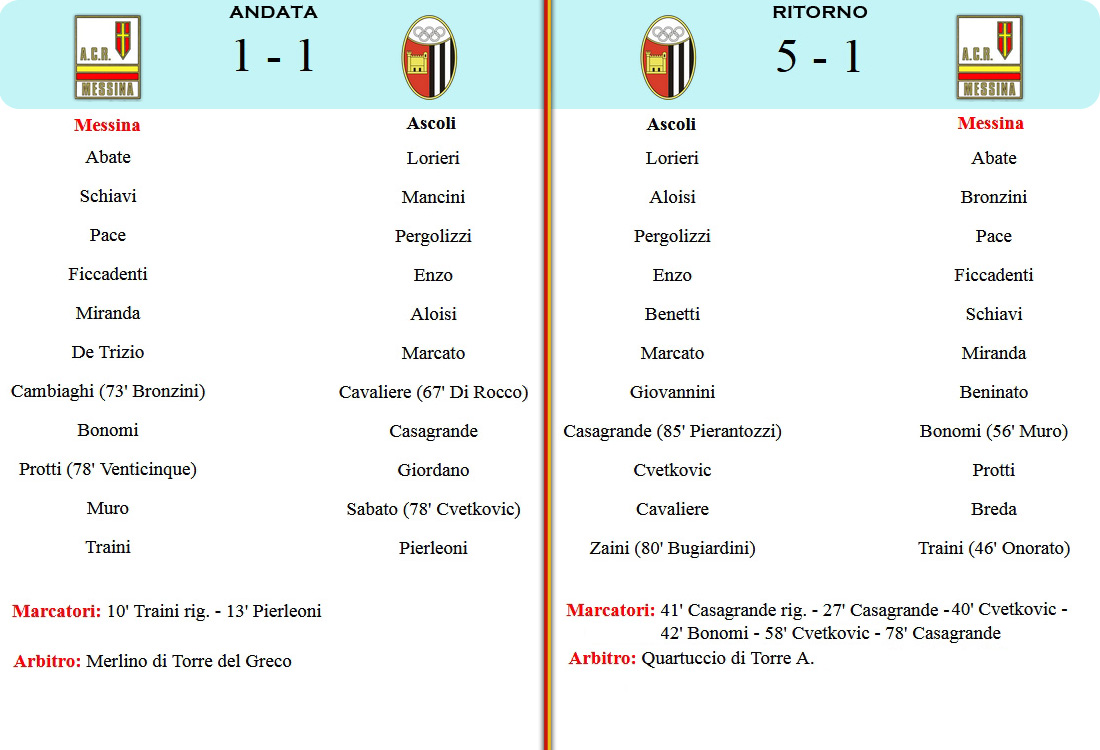 A.C.R. MESSINA

ANDATA

1 - 1

| Messina | Ascoli |
|---|---|
| Abate | Lorieri |
| Schiavi | Mancini |
| Pace | Pergolizzi |
| Ficcadenti | Enzo |
| Miranda | Aloisi |
| De Trizio | Marcato |
| Cambiaghi (73' Bronzini) | Cavaliere (67' Di Rocco) |
| Bonomi | Casagrande |
| Protti (78' Venticinque) | Giordano |
| Muro | Sabato (78' Cvetkovic) |
| Traini | Pierleoni |

Marcatori: 10' Traini rig. - 13' Pierleoni

Arbitro: Merlino di Torre del Greco

RITORNO

5 - 1

A.C.R. MESSINA

| Ascoli | Messina |
|---|---|
| Lorieri | Abate |
| Aloisi | Bronzini |
| Pergolizzi | Pace |
| Enzo | Ficcadenti |
| Benetti | Schiavi |
| Marcato | Miranda |
| Giovannini | Beninato |
| Casagrande (85' Pierantozzi) | Bonomi (56' Muro) |
| Cvetkovic | Protti |
| Cavaliere | Breda |
| Zaini (80' Bugiardini) | Traini (46' Onorato) |

Marcatori: 41' Casagrande rig. - 27' Casagrande -40' Cvetkovic - 42' Bonomi - 58' Cvetkovic - 78' Casagrande

Arbitro: Quartuccio di Torre A.